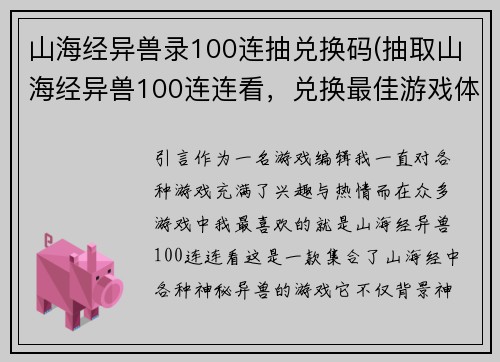 山海经异兽录100连抽兑换码(抽取山海经异兽100连连看，兑换最佳游戏体

引言作为一名游戏编辑我一直对各种游戏充满了兴趣与热情而在众多游戏中我最喜欢的就是山海经异兽100连连看这是一款集合了山海经中各种神秘异兽的游戏它不仅背景神